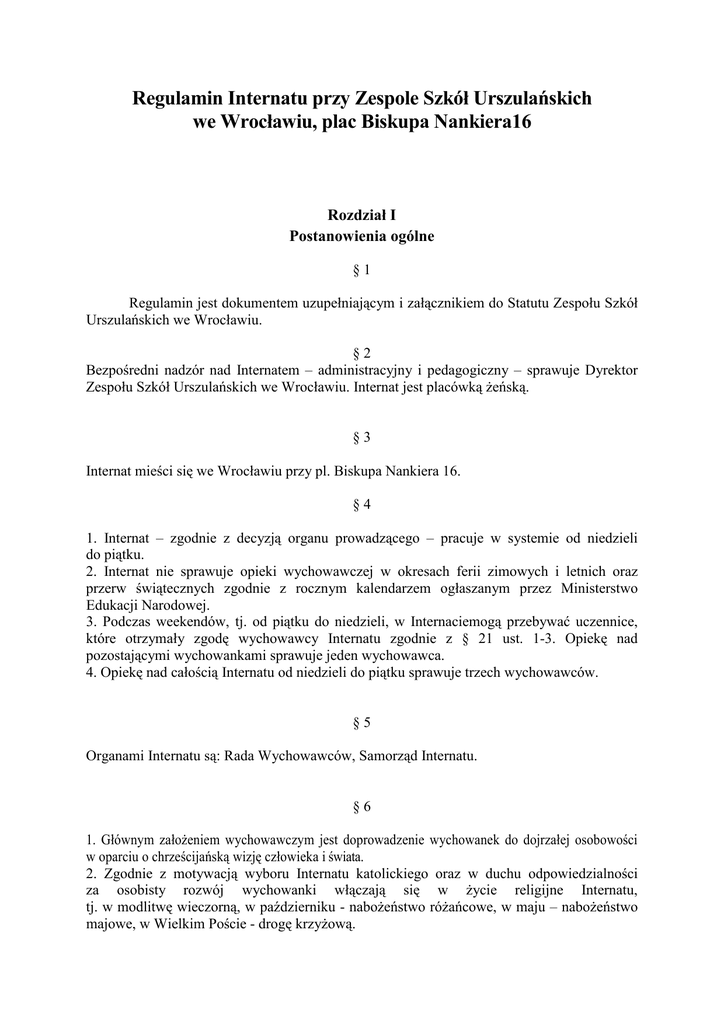 Regulamin Internatu przy Zespole Szkół Urszulańskich we Wrocławiu, plac Biskupa Nankiera16

Rozdział I
Postanowienia ogólne

§ 1

Regulamin jest dokumentem uzupełniającym i załącznikiem do Statutu Zespołu Szkół Urszulańskich we Wrocławiu.

§ 2
Bezpośredni nadzór nad Internatem – administracyjny i pedagogiczny – sprawuje Dyrektor Zespołu Szkół Urszulańskich we Wrocławiu. Internat jest placówką żeńską.

§ 3

Internat mieści się we Wrocławiu przy pl. Biskupa Nankiera 16.

§ 4

1. Internat – zgodnie z decyzją organu prowadzącego – pracuje w systemie od niedzieli do piątku.
2. Internat nie sprawuje opieki wychowawczej w okresach ferii zimowych i letnich oraz przerw świątecznych zgodnie z rocznym kalendarzem ogłaszanym przez Ministerstwo Edukacji Narodowej.
3. Podczas weekendów, tj. od piątku do niedzieli, w Internaciemogą przebywać uczennice, które otrzymały zgodę wychowawcy Internatu zgodnie z § 21 ust. 1-3. Opiekę nad pozostającymi wychowankami sprawuje jeden wychowawca.
4. Opiekę nad całością Internatu od niedzieli do piątku sprawuje trzech wychowawców.

§ 5

Organami Internatu są: Rada Wychowawców, Samorząd Internatu.

§ 6

1. Głównym założeniem wychowawczym jest doprowadzenie wychowanek do dojrzałej osobowości w oparciu o chrześcijańską wizję człowieka i świata.
2. Zgodnie z motywacją wyboru Internatu katolickiego oraz w duchu odpowiedzialności za osobisty rozwój wychowanki włączają się w życie religijne Internatu, tj. w modlitwę wieczorną, w październiku - nabożeństwo różańcowe, w maju – nabożeństwo majowe, w Wielkim Poście - drogę krzyżową.